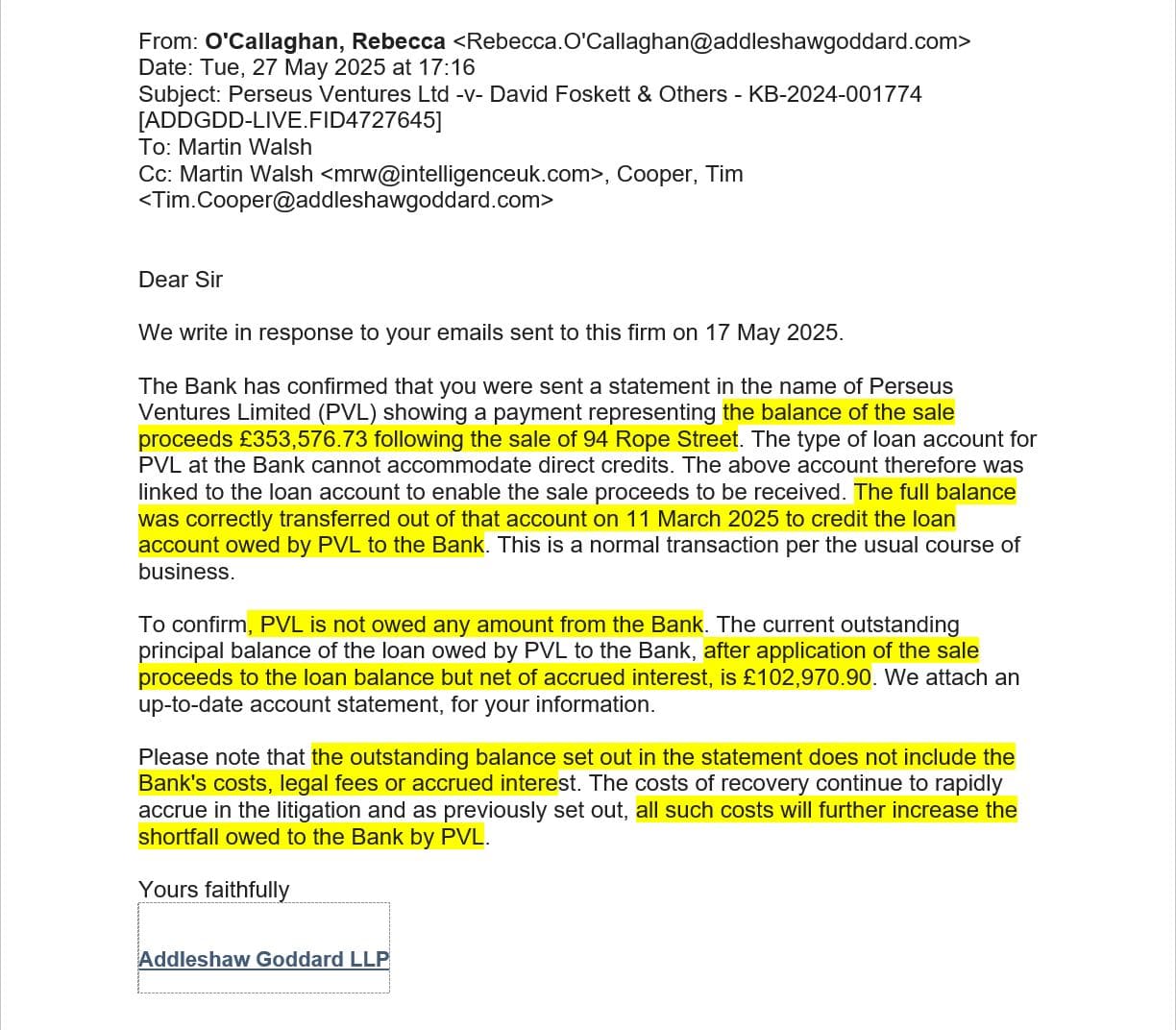 From: O'Callaghan, Rebecca <Rebecca.O'Callaghan@addleshawgoddard.com>
Date: Tue, 27 May 2025 at 17:16
Subject: Perseus Ventures Ltd -v- David Foskett & Others - KB-2024-001774 [ADDGDD-LIVE.FID4727645]
To: Martin Walsh
Cc: Martin Walsh <mrw@intelligenceuk.com>, Cooper, Tim <Tim.Cooper@addleshawgoddard.com>

Dear Sir

We write in response to your emails sent to this firm on 17 May 2025.

The Bank has confirmed that you were sent a statement in the name of Perseus Ventures Limited (PVL) showing a payment representing the balance of the sale proceeds £353,576.73 following the sale of 94 Rope Street. The type of loan account for PVL at the Bank cannot accommodate direct credits. The above account therefore was linked to the loan account to enable the sale proceeds to be received. The full balance was correctly transferred out of that account on 11 March 2025 to credit the loan account owed by PVL to the Bank. This is a normal transaction per the usual course of business.

To confirm, PVL is not owed any amount from the Bank. The current outstanding principal balance of the loan owed by PVL to the Bank, after application of the sale proceeds to the loan balance but net of accrued interest, is £102,970.90. We attach an up-to-date account statement, for your information.

Please note that the outstanding balance set out in the statement does not include the Bank's costs, legal fees or accrued interest. The costs of recovery continue to rapidly accrue in the litigation and as previously set out, all such costs will further increase the shortfall owed to the Bank by PVL.

Yours faithfully

Addleshaw Goddard LLP